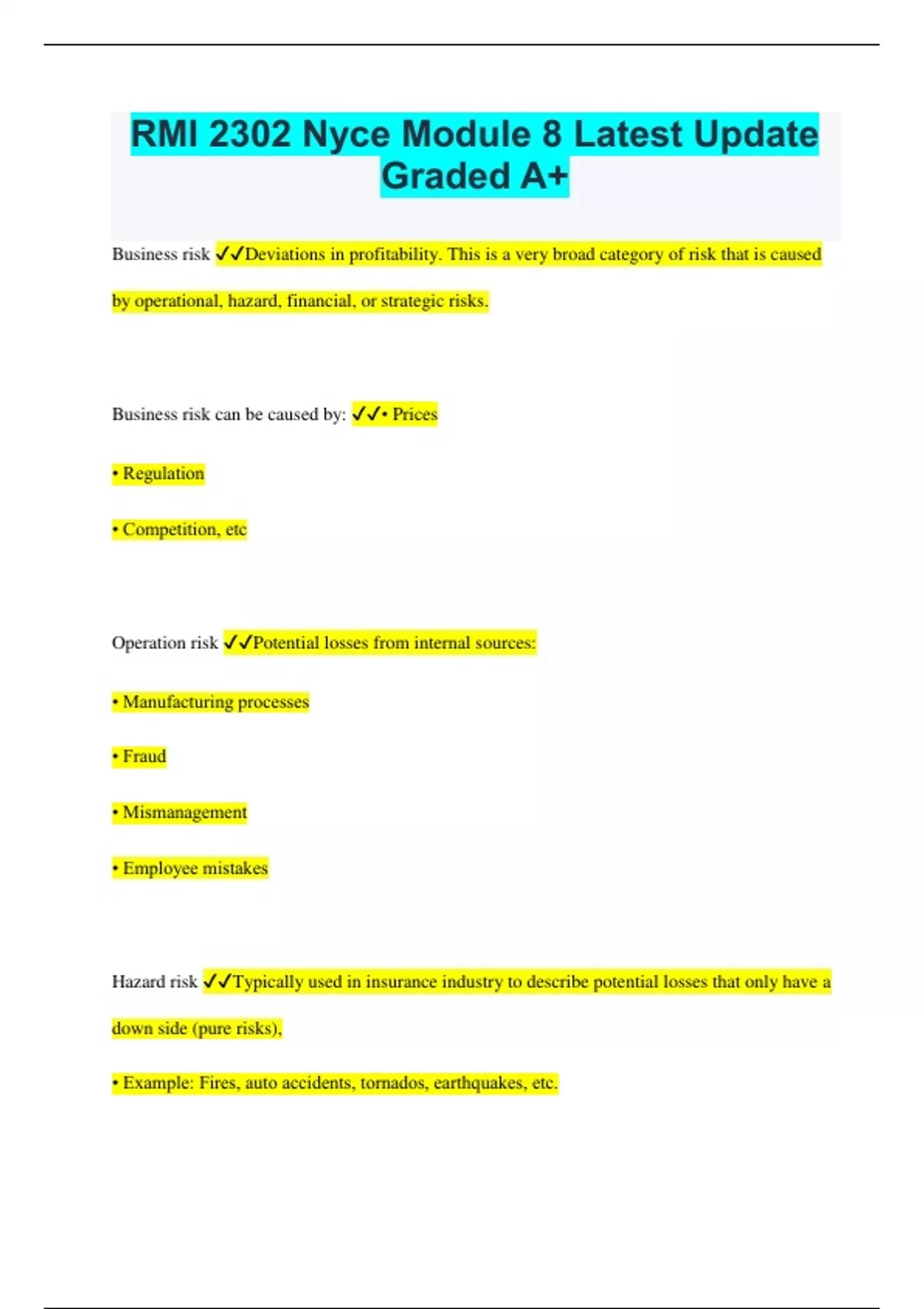 RMI 2302 Nyce Module 8 Latest Update Graded A+

Business risk ✓✓Deviations in profitability. This is a very broad category of risk that is caused by operational, hazard, financial, or strategic risks.

Business risk can be caused by: ✓✓• Prices

• Regulation

• Competition, etc

Operation risk ✓✓Potential losses from internal sources:

• Manufacturing processes

• Fraud

• Mismanagement

• Employee mistakes

Hazard risk ✓✓Typically used in insurance industry to describe potential losses that only have a down side (pure risks),

• Example: Fires, auto accidents, tornados, earthquakes, etc.